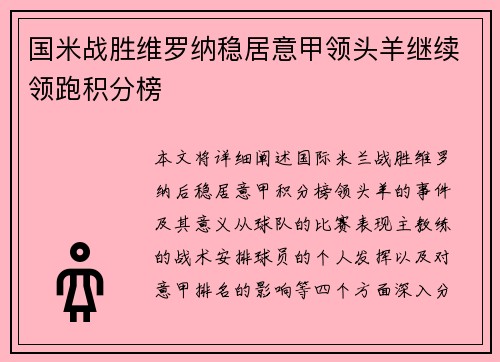 国米战胜维罗纳稳居意甲领头羊继续领跑积分榜

本文将详细阐述国际米兰战胜维罗纳后稳居意甲积分榜领头羊的事件及其意义从球队的比赛表现主教练的战术安排球员的个人发挥以及对意甲排名的影响等四个方面深入分